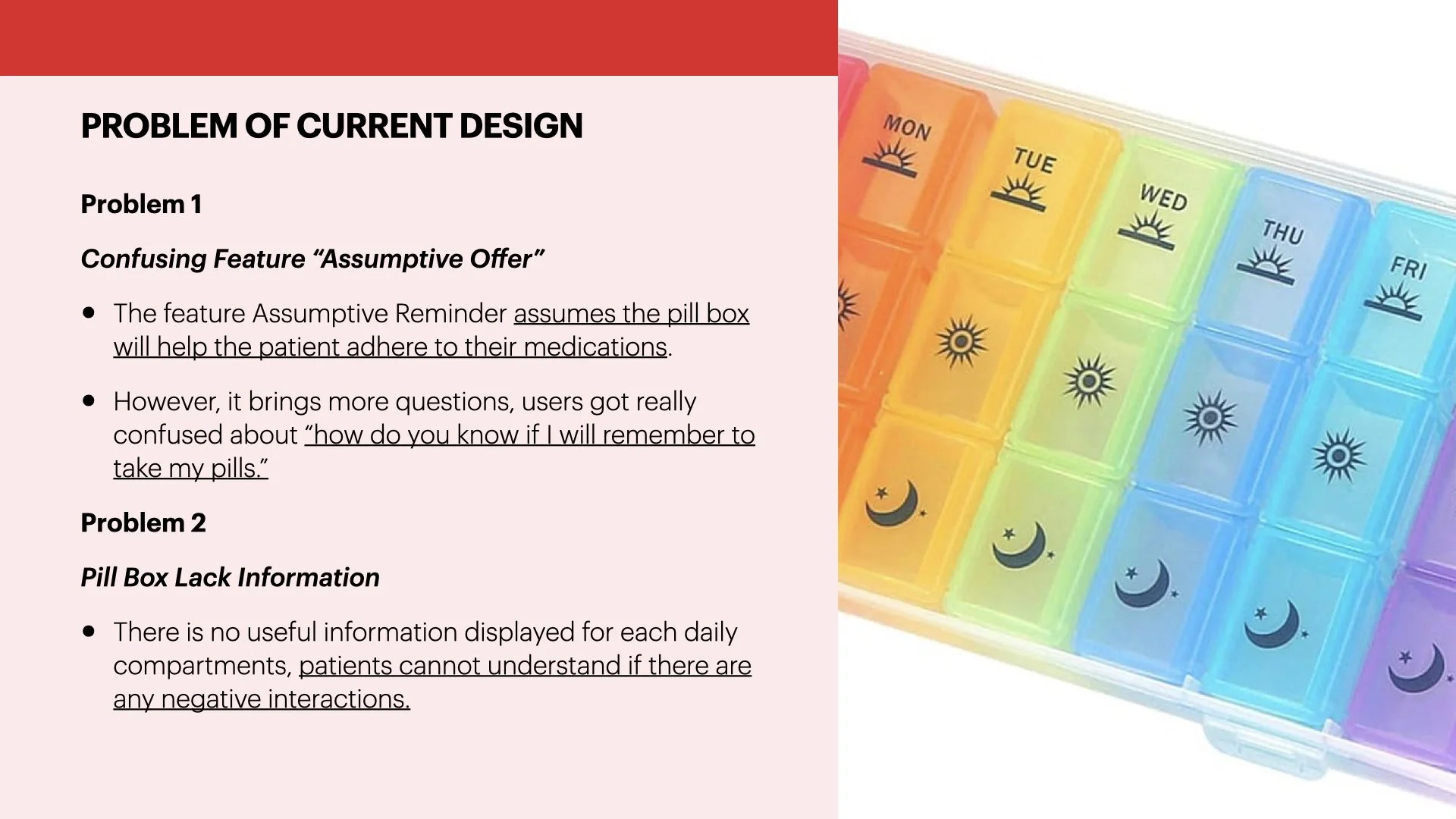 PROBLEM OF CURRENT DESIGN

Problem 1

Confusing Feature "Assumptive Offer"

• The feature Assumptive Reminder assumes the pill box will help the patient adhere to their medications.

• However, it brings more questions, users got really confused about "how do you know if I will remember to take my pills."

Problem 2

Pill Box Lack Information

• There is no useful information displayed for each daily compartments, patients cannot understand if there are any negative interactions.

MON
TUE
WED
THU
FRI